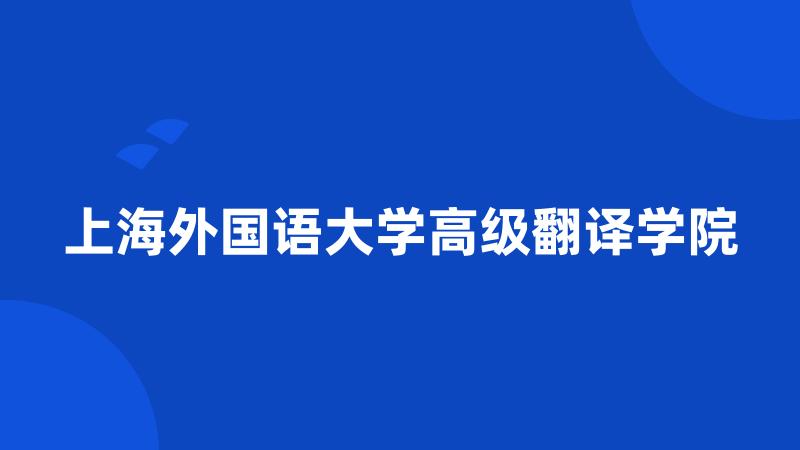 上海外国语大学高级翻译学院